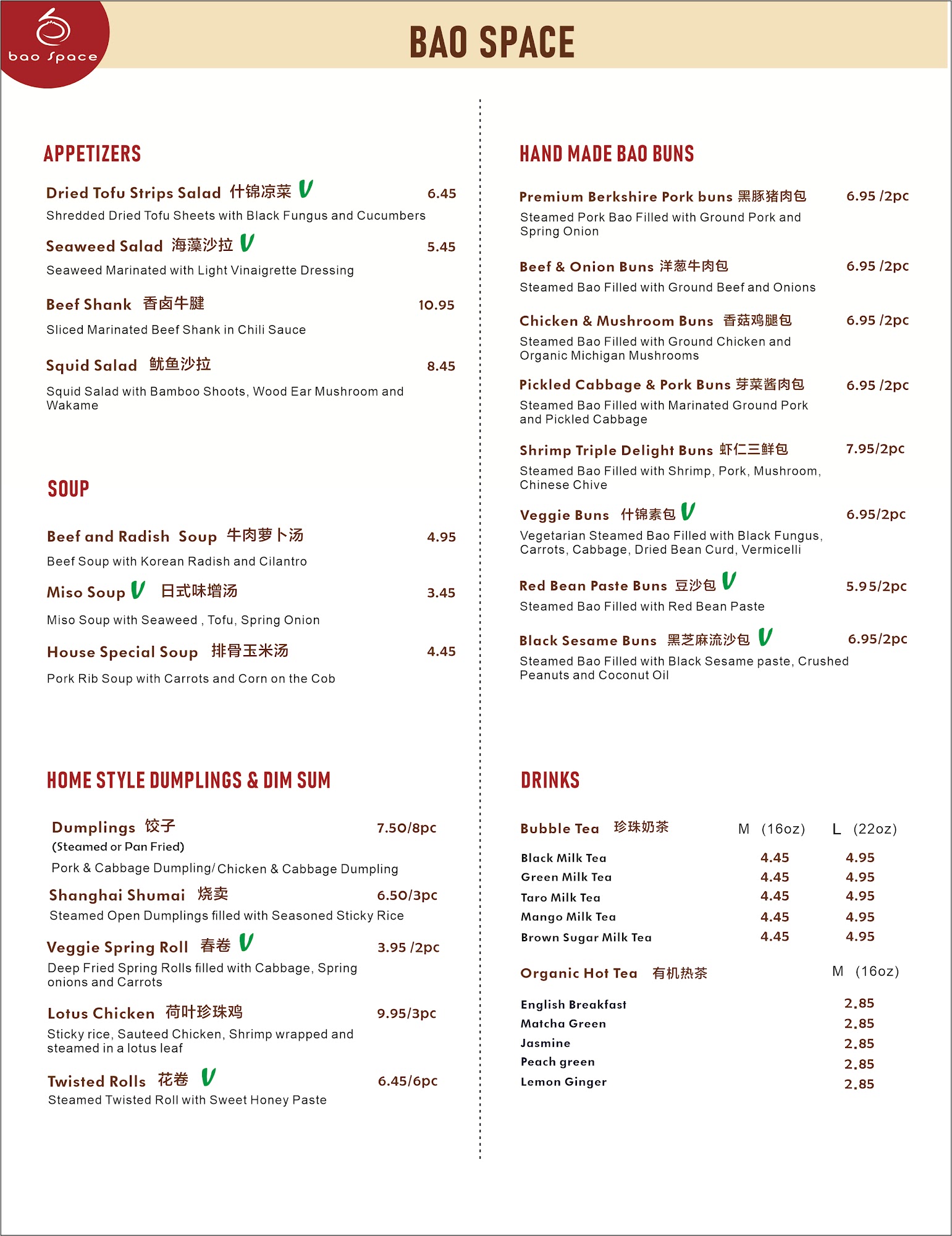 bao space

BAO SPACE

APPETIZERS

Dried Tofu Strips Salad 什锦凉菜 V 6.45
Shredded Dried Tofu Sheets with Black Fungus and Cucumbers

Seaweed Salad 海藻沙拉 V 5.45
Seaweed Marinated with Light Vinaigrette Dressing

Beef Shank 香卤牛腱 10.95
Sliced Marinated Beef Shank in Chili Sauce

Squid Salad 鱿鱼沙拉 8.45
Squid Salad with Bamboo Shoots, Wood Ear Mushroom and Wakame

SOUP

Beef and Radish Soup 牛肉萝卜汤 4.95
Beef Soup with Korean Radish and Cilantro

Miso Soup V 日式味增汤 3.45
Miso Soup with Seaweed , Tofu, Spring Onion

House Special Soup 排骨玉米汤 4.45
Pork Rib Soup with Carrots and Corn on the Cob

HOME STYLE DUMPLINGS & DIM SUM

Dumplings 饺子 7.50/8pc
(Steamed or Pan Fried)
Pork & Cabbage Dumpling/ Chicken & Cabbage Dumpling

Shanghai Shumai 烧卖 6.50/3pc
Steamed Open Dumplings filled with Seasoned Sticky Rice

Veggie Spring Roll 春卷 V 3.95 /2pc
Deep Fried Spring Rolls filled with Cabbage, Spring onions and Carrots

Lotus Chicken 荷叶珍珠鸡 9.95/3pc
Sticky rice, Sauteed Chicken, Shrimp wrapped and steamed in a lotus leaf

Twisted Rolls 花卷 V 6.45/6pc
Steamed Twisted Roll with Sweet Honey Paste

HAND MADE BAO BUNS

Premium Berkshire Pork buns 黑豚猪肉包 6.95 /2pc
Steamed Pork Bao Filled with Ground Pork and Spring Onion

Beef & Onion Buns 洋葱牛肉包 6.95 /2pc
Steamed Bao Filled with Ground Beef and Onions

Chicken & Mushroom Buns 香菇鸡腿包 6.95 /2pc
Steamed Bao Filled with Ground Chicken and Organic Michigan Mushrooms

Pickled Cabbage & Pork Buns 芽菜酱肉包 6.95 /2pc
Steamed Bao Filled with Marinated Ground Pork and Pickled Cabbage

Shrimp Triple Delight Buns 虾仁三鲜包 7.95/2pc
Steamed Bao Filled with Shrimp, Pork, Mushroom, Chinese Chive

Veggie Buns 什锦素包 V 6.95/2pc
Vegetarian Steamed Bao Filled with Black Fungus, Carrots, Cabbage, Dried Bean Curd, Vermicelli

Red Bean Paste Buns 豆沙包 V 5.95/2pc
Steamed Bao Filled with Red Bean Paste

Black Sesame Buns 黑芝麻流沙包 V 6.95/2pc
Steamed Bao Filled with Black Sesame paste, Crushed Peanuts and Coconut Oil

DRINKS

| Bubble Tea 珍珠奶茶 | M (16oz) | L (22oz) |
|---|---|---|
| Black Milk Tea | 4.45 | 4.95 |
| Green Milk Tea | 4.45 | 4.95 |
| Taro Milk Tea | 4.45 | 4.95 |
| Mango Milk Tea | 4.45 | 4.95 |
| Brown Sugar Milk Tea | 4.45 | 4.95 |

| Organic Hot Tea 有机热茶 | M (16oz) |
|---|---|
| English Breakfast | 2.85 |
| Matcha Green | 2.85 |
| Jasmine | 2.85 |
| Peach green | 2.85 |
| Lemon Ginger | 2.85 |